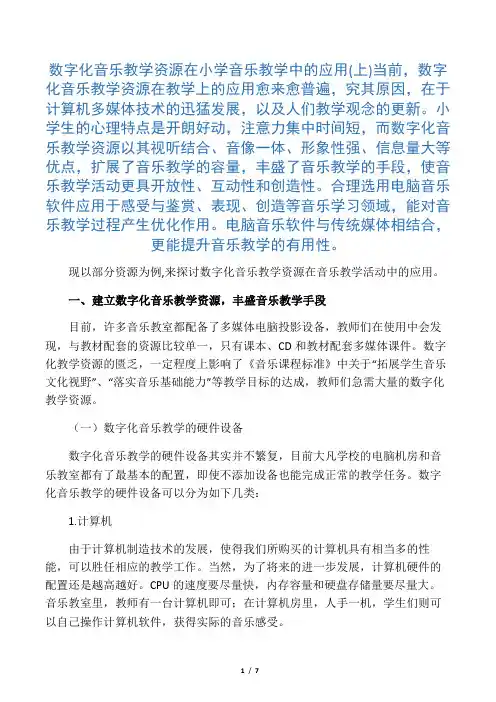 数字化音乐教学资源在小学音乐教学中的应用(上)当前，数字化音乐教学资源在教学上的应用愈来愈普遍，究其原因，在于计算机多媒体技术的迅猛发展，以及人们教学观念的更新。小学生的心理特点是开朗好动，注意力集中时间短，而数字化音乐教学资源以其视听结合、音像一体、形象性强、信息量大等优点，扩展了音乐教学的容量，丰盛了音乐教学的手段，使音乐教学活动更具开放性、互动性和创造性。合理选用电脑音乐软件应用于感受与鉴赏、表现、创造等音乐学习领域，能对音乐教学过程产生优化作用。电脑音乐软件与传统媒体相结合，更能提升音乐教学的有用性。

现以部分资源为例,来探讨数字化音乐教学资源在音乐教学活动中的应用。

一、建立数字化音乐教学资源，丰盛音乐教学手段

目前，许多音乐教室都配备了多媒体电脑投影设备，教师们在使用中会发现，与教材配套的资源比较单一，只有课本、CD 和教材配套多媒体课件。数字化教学资源的匮乏，一定程度上影响了《音乐课程标准》中关于“拓展学生音乐文化视野”、“落实音乐基础能力”等教学目标的达成，教师们急需大量的数字化教学资源。

（一）数字化音乐教学的硬件设备

数字化音乐教学的硬件设备其实并不繁复，目前大凡学校的电脑机房和音乐教室都有了最基本的配置，即使不添加设备也能完成正常的教学任务。数字化音乐教学的硬件设备可以分为如下几类：

1.计算机

由于计算机制造技术的发展，使得我们所购买的计算机具有相当多的性能，可以胜任相应的教学工作。当然，为了将来的进一步发展，计算机硬件的配置还是越高越好。CPU 的速度要尽量快，内存容量和硬盘存储量要尽量大。音乐教室里，教师有一台计算机即可；在计算机房里，人手一机，学生们则可以自己操作计算机软件，获得实际的音乐感受。

1 / 7